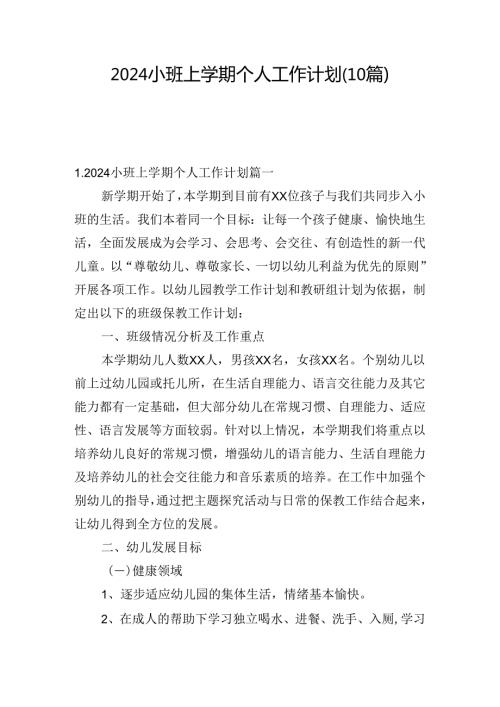 2024小班上学期个人工作计划(10篇)

1.2024小班上学期个人工作计划篇一

新学期开始了，本学期到目前有XX位孩子与我们共同步入小班的生活。我们本着同一个目标：让每一个孩子健康、愉快地生活，全面发展成为会学习、会思考、会交往、有创造性的新一代儿童。以“尊敬幼儿、尊敬家长、一切以幼儿利益为优先的原则”开展各项工作。以幼儿园教学工作计划和教研组计划为依据，制定出以下的班级保教工作计划：

一、班级情况分析及工作重点

本学期幼儿人数XX人，男孩XX名，女孩XX名。个别幼儿以前上过幼儿园或托儿所，在生活自理能力、语言交往能力及其它能力都有一定基础，但大部分幼儿在常规习惯、自理能力、适应性、语言发展等方面较弱。针对以上情况，本学期我们将重点以培养幼儿良好的常规习惯，增强幼儿的语言能力、生活自理能力及培养幼儿的社会交往能力和音乐素质的培养。在工作中加强个别幼儿的指导，通过把主题探究活动与日常的保教工作结合起来，让幼儿得到全方位的发展。

二、幼儿发展目标

(一)健康领域

1、逐步适应幼儿园的集体生活，情绪基本愉快。

2、在成人的帮助下学习独立喝水、进餐、洗手、入厕，学习